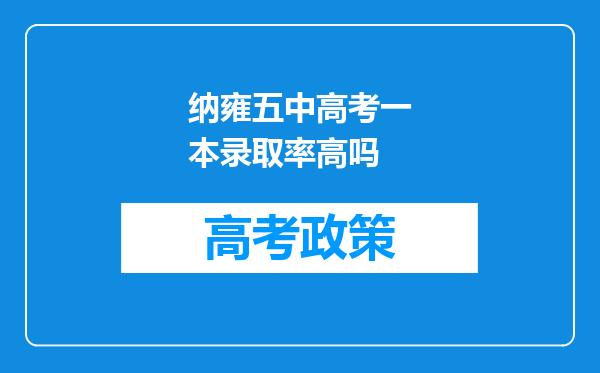 纳雍五中高考一本录取率高吗

高考政策